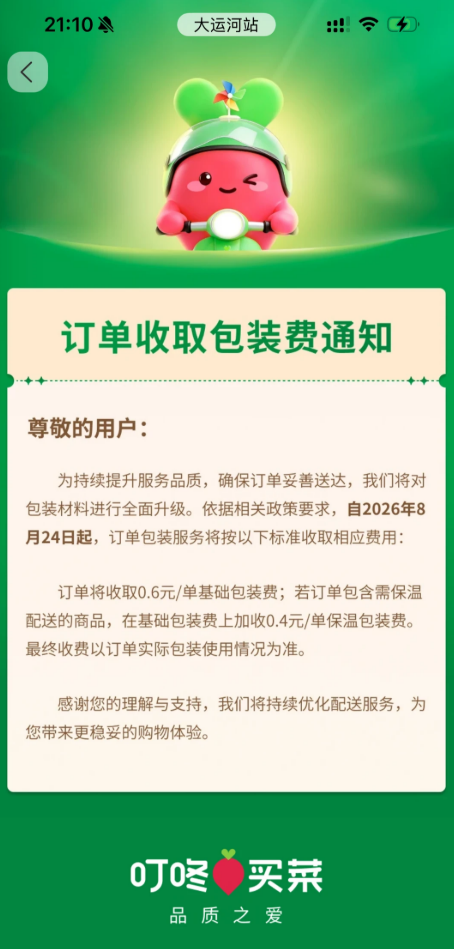 21:10

大运河站

订单收取包装费通知

尊敬的用户：

为持续提升服务品质，确保订单妥善送达，我们将对包装材料进行全面升级。依据相关政策要求，自2026年8月24日起，订单包装服务将按以下标准收取相应费用：

订单将收取0.6元/单基础包装费；若订单包含需保温配送的商品，在基础包装费上加收0.4元/单保温包装费。最终收费以订单实际包装使用情况为准。

感谢您的理解与支持，我们将持续优化配送服务，为您带来更稳妥的购物体验。

叮咚买菜
品质之爱